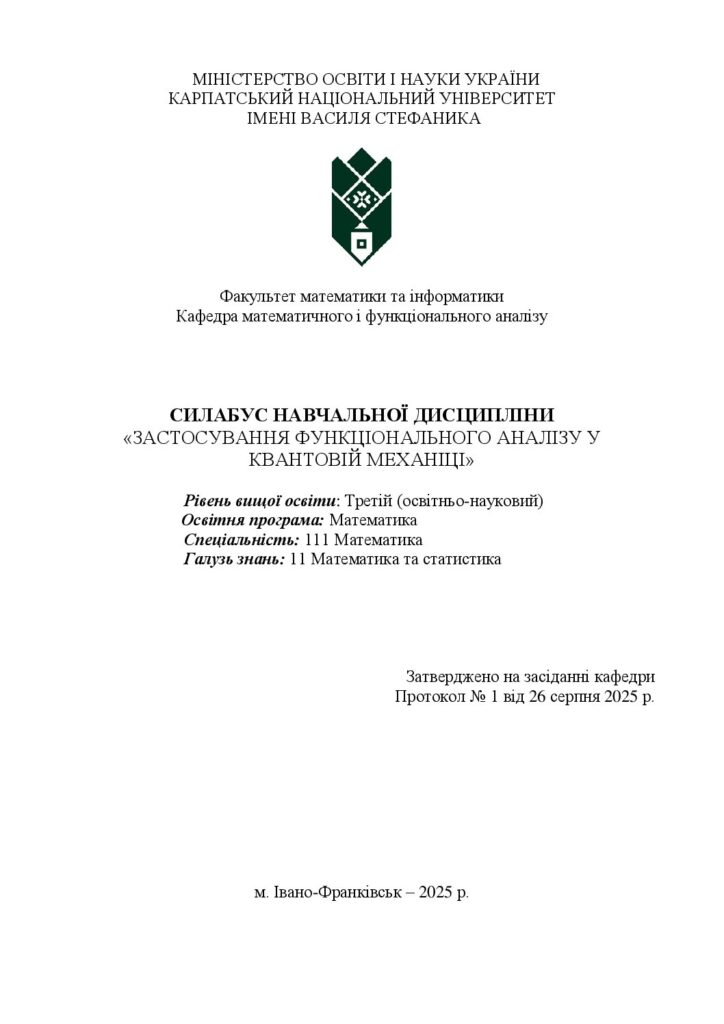 МІНІСТЕРСТВО ОСВІТИ І НАУКИ УКРАЇНИ
КАРПАТСЬКИЙ НАЦІОНАЛЬНИЙ УНІВЕРСИТЕТ
ІМЕНІ ВАСИЛЯ СТЕФАНИКА

Факультет математики та інформатики
Кафедра математичного і функціонального аналізу

СИЛАБУС НАВЧАЛЬНОЇ ДИСЦИПЛІНИ
«ЗАСТОСУВАННЯ ФУНКЦІОНАЛЬНОГО АНАЛІЗУ У КВАНТОВІЙ МЕХАНІЦІ»

Рівень вищої освіти: Третій (освітньо-науковий)
Освітня програма: Математика
Спеціальність: 111 Математика
Галузь знань: 11 Математика та статистика

Затверджено на засіданні кафедри
Протокол № 1 від 26 серпня 2025 р.

м. Івано-Франківськ – 2025 р.